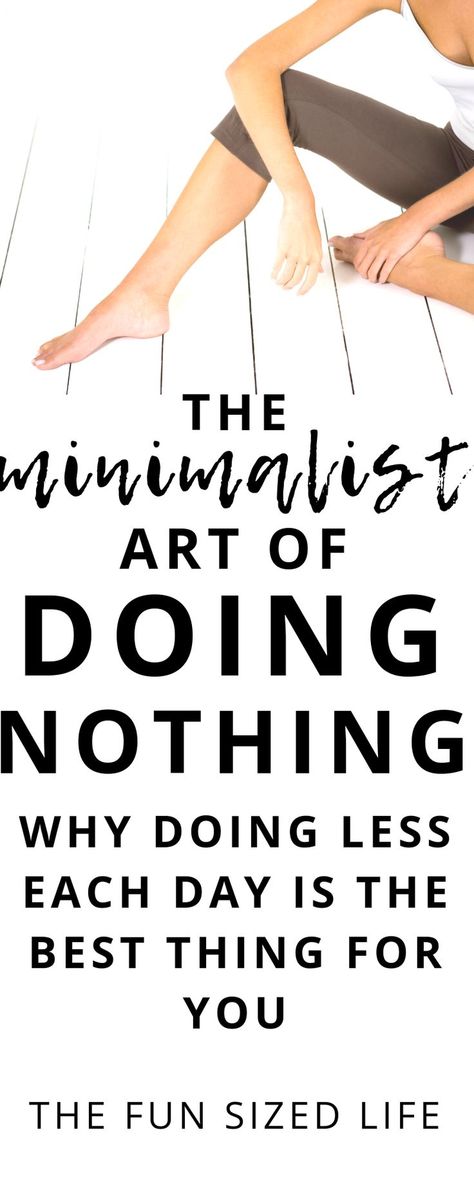 THE
minimalist
ART OF
DOING
NOTHING
WHY DOING LESS EACH DAY IS THE BEST THING FOR YOU

THE FUN SIZED LIFE